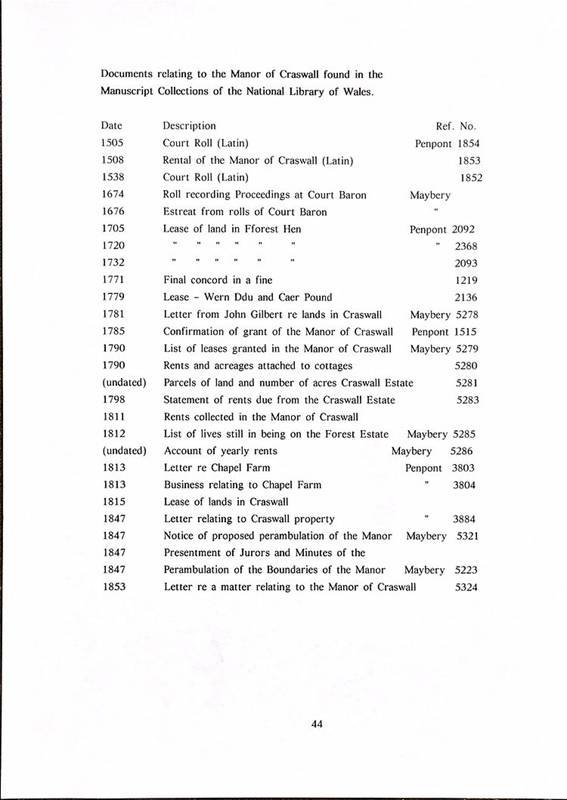 Documents relating to the Manor of Craswall found in the Manuscript Collections of the National Library of Wales.

| Date | Description | Ref. No. |
|---|---|---|
| 1505 | Court Roll (Latin) | Penpont 1854 |
| 1508 | Rental of the Manor of Craswall (Latin) | 1853 |
| 1538 | Court Roll (Latin) | 1852 |
| 1674 | Roll recording Proceedings at Court Baron | Maybery |
| 1676 | Estreat from rolls of Court Baron | " |
| 1705 | Lease of land in Fforest Hen | Penpont 2092 |
| 1720 | " " " " " " | " 2368 |
| 1732 | " " " " " " | 2093 |
| 1771 | Final concord in a fine | 1219 |
| 1779 | Lease - Wern Ddu and Caer Pound | 2136 |
| 1781 | Letter from John Gilbert re lands in Craswall | Maybery 5278 |
| 1785 | Confirmation of grant of the Manor of Craswall | Penpont 1515 |
| 1790 | List of leases granted in the Manor of Craswall | Maybery 5279 |
| 1790 | Rents and acreages attached to cottages | 5280 |
| (undated) | Parcels of land and number of acres Craswall Estate | 5281 |
| 1798 | Statement of rents due from the Craswall Estate | 5283 |
| 1811 | Rents collected in the Manor of Craswall | |
| 1812 | List of lives still in being on the Forest Estate | Maybery 5285 |
| (undated) | Account of yearly rents | Maybery 5286 |
| 1813 | Letter re Chapel Farm | Penpont 3803 |
| 1813 | Business relating to Chapel Farm | " 3804 |
| 1815 | Lease of lands in Craswall | |
| 1847 | Letter relating to Craswall property | " 3884 |
| 1847 | Notice of proposed perambulation of the Manor | Maybery 5321 |
| 1847 | Presentment of Jurors and Minutes of the | |
| 1847 | Perambulation of the Boundaries of the Manor | Maybery 5223 |
| 1853 | Letter re a matter relating to the Manor of Craswall | 5324 |

44